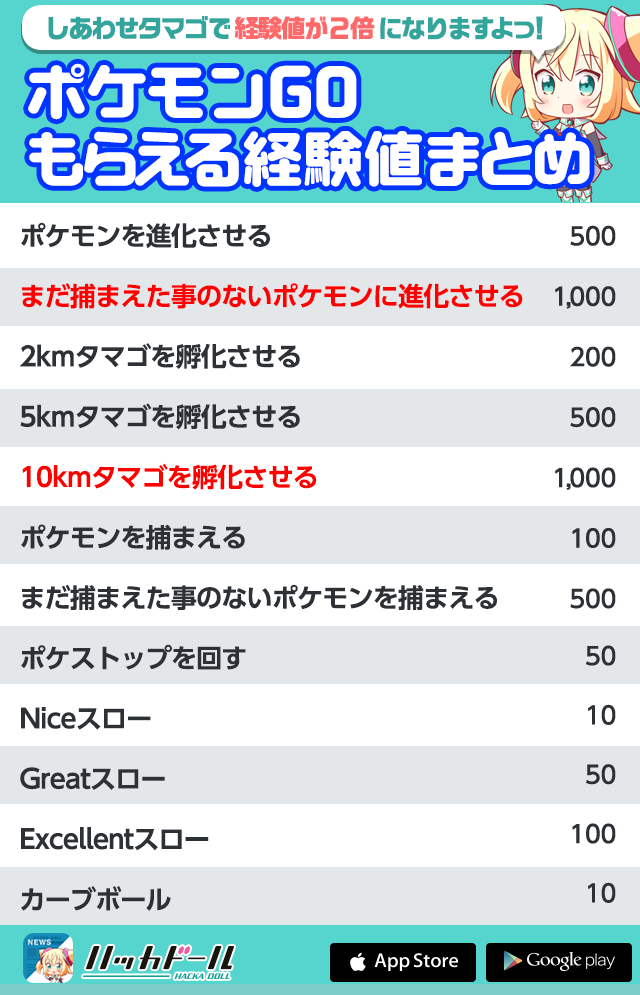 しあわせタマゴで経験値が2倍になりますよっ!

ポケモンGO
もらえる経験値まとめ

| | |
|---|---|
| ポケモンを進化させる | 500 |
| まだ捕まえた事のないポケモンに進化させる | 1,000 |
| 2kmタマゴを孵化させる | 200 |
| 5kmタマゴを孵化させる | 500 |
| 10kmタマゴを孵化させる | 1,000 |
| ポケモンを捕まえる | 100 |
| まだ捕まえた事のないポケモンを捕まえる | 500 |
| ポケストップを回す | 50 |
| Niceスロー | 10 |
| Greatスロー | 50 |
| Excellentスロー | 100 |
| カーブボール | 10 |

NEWS
ハッカドール
HACKA DOLL
App Store
Google play